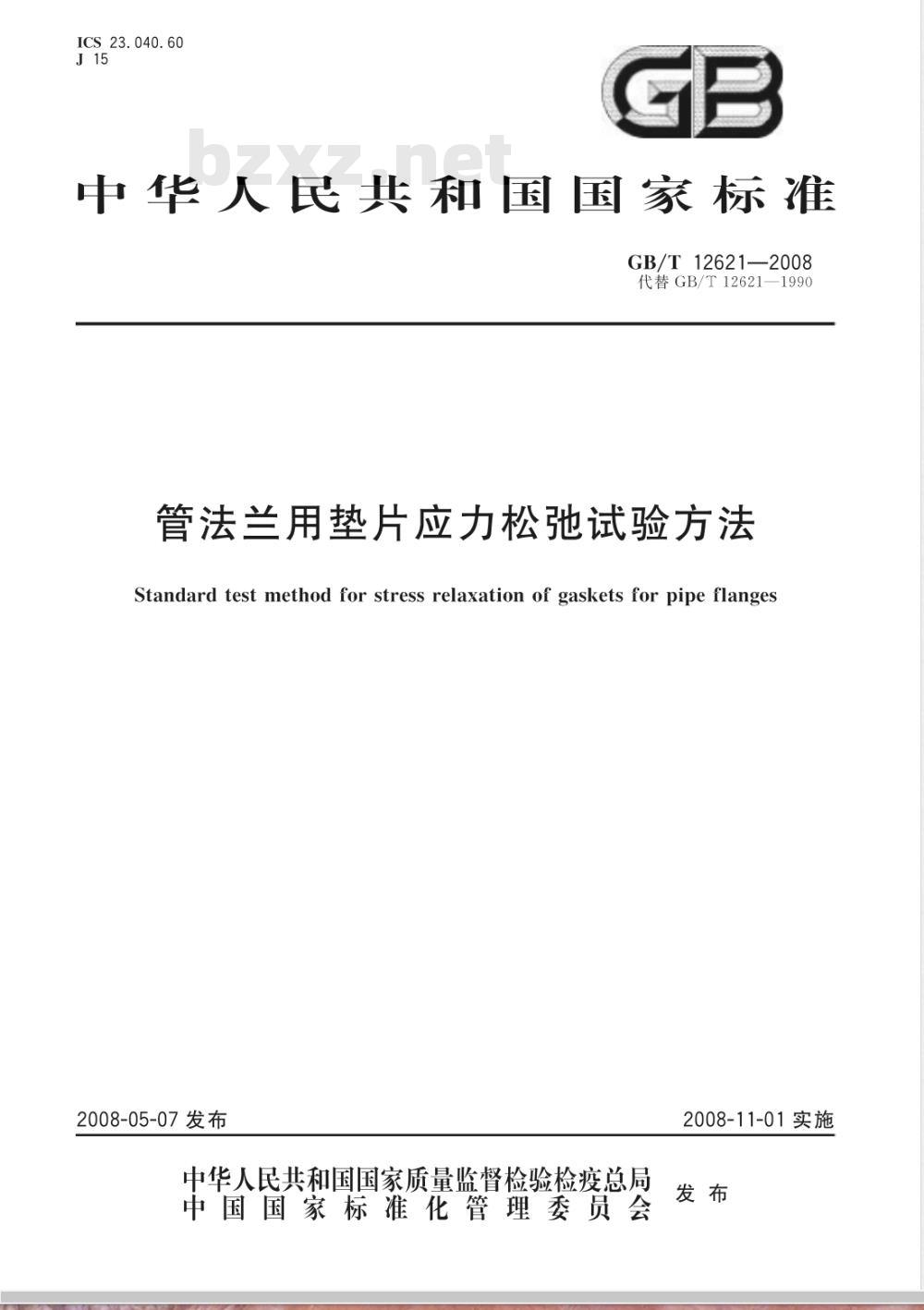 ICS 23.040.60
J 15

GB

bzxz.net

中华人民共和国国家标准

GB/T 12621—2008
代替 GB/T 12621—1990

管法兰用垫片应力松弛试验方法

Standard test method for stress relaxation of gaskets for pipe flanges

2008-05-07 发布

2008-11-01 实施

中华人民共和国国家质量监督检验检疫总局
中国国家标准化管理委员会
发布